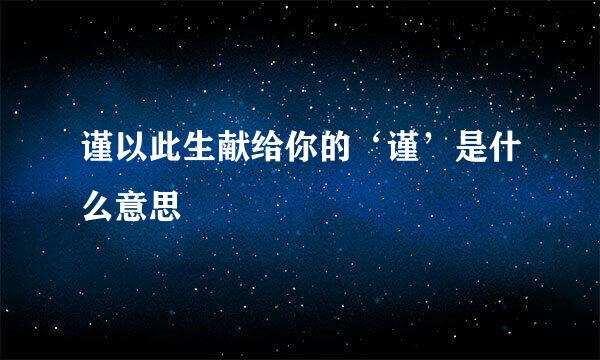 谨以此生献给你的‘谨’是什么意思